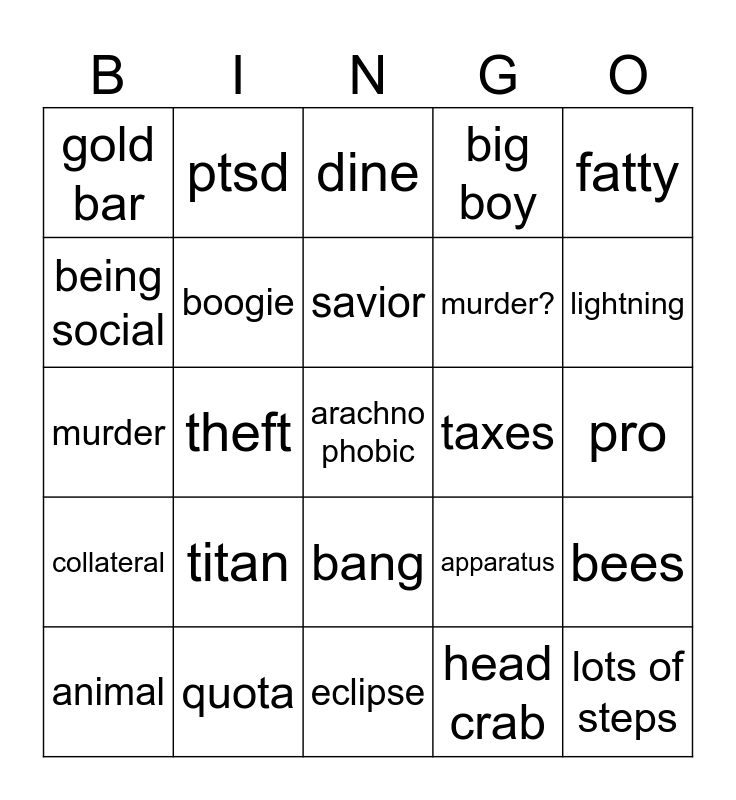 | B | I | N | G | O |
|---|---|---|---|---|
| gold bar | ptsd | dine | big boy | fatty |
| being social | boogie | savior | murder? | lightning |
| murder | theft | arachno phobic | taxes | pro |
| collateral | titan | bang | apparatus | bees |
| animal | quota | eclipse | head crab | lots of steps |